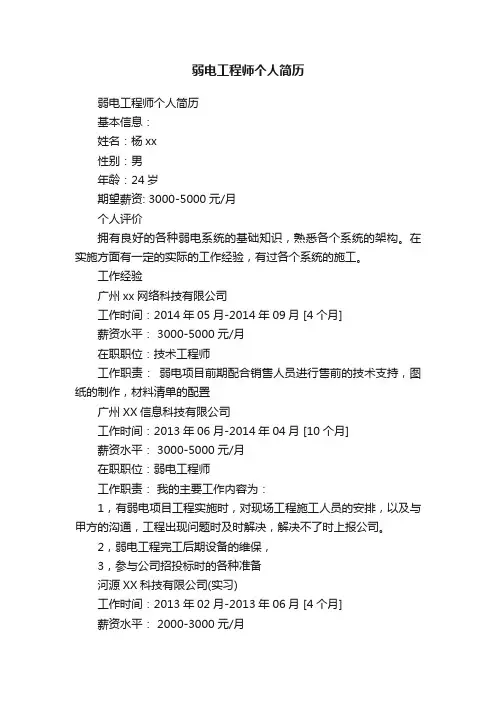 弱电工程师个人简历

弱电工程师个人简历

基本信息：

姓名：杨 xx

性别：男

年龄：24 岁

期望薪资: 3000-5000 元/月

个人评价

拥有良好的各种弱电系统的基础知识，熟悉各个系统的架构。在实施方面有一定的实际的工作经验，有过各个系统的施工。

工作经验

广州 xx 网络科技有限公司

工作时间：2014 年 05 月-2014 年 09 月 [4 个月]

薪资水平： 3000-5000 元/月

在职职位：技术工程师

工作职责： 弱电项目前期配合销售人员进行售前的技术支持，图纸的制作，材料清单的配置

广州 XX 信息科技有限公司

工作时间：2013 年 06 月-2014 年 04 月 [10 个月]

薪资水平： 3000-5000 元/月

在职职位：弱电工程师

工作职责： 我的主要工作内容为：

1，有弱电项目工程实施时，对现场工程施工人员的安排，以及与甲方的沟通，工程出现问题时及时解决，解决不了时上报公司。

2，弱电工程完工后期设备的维保，

3，参与公司招投标时的各种准备

河源 XX 科技有限公司(实习)

工作时间：2013 年 02 月-2013 年 06 月 [4 个月]

薪资水平： 2000-3000 元/月